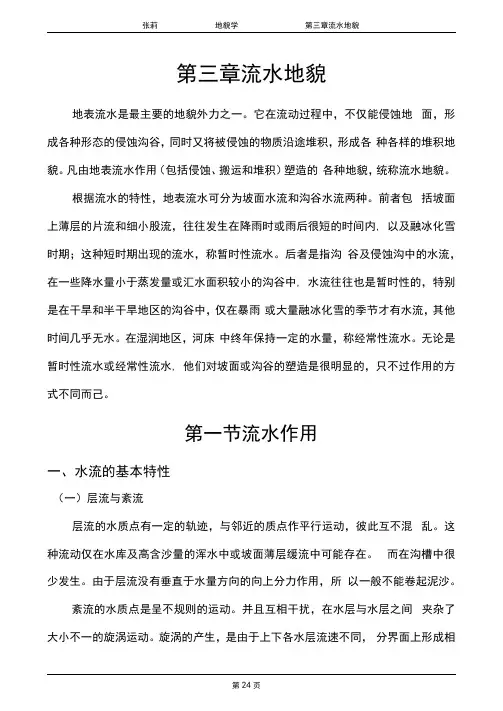 张莉 地貌学 第三章流水地貌

第三章流水地貌

地表流水是最主要的地貌外力之一。它在流动过程中，不仅能侵蚀地 面，形成各种形态的侵蚀沟谷，同时又将被侵蚀的物质沿途堆积，形成各 种各样的堆积地貌。凡由地表流水作用（包括侵蚀、搬运和堆积）塑造的 各种地貌，统称流水地貌。

根据流水的特性，地表流水可分为坡面水流和沟谷水流两种。前者包 括坡面上薄层的片流和细小股流，往往发生在降雨时或雨后很短的时间内，以及融冰化雪时期；这种短时期出现的流水，称暂时性流水。后者是指沟 谷及侵蚀沟中的水流，在一些降水量小于蒸发量或汇水面积较小的沟谷中，水流往往也是暂时性的，特别是在干旱和半干旱地区的沟谷中，仅在暴雨 或大量融冰化雪的季节才有水流，其他时间几乎无水。在湿润地区，河床 中终年保持一定的水量，称经常性流水。无论是暂时性流水或经常性流水，他们对坡面或沟谷的塑造是很明显的，只不过作用的方式不同而已。

第一节流水作用

一、水流的基本特性

（一）层流与紊流

层流的水质点有一定的轨迹，与邻近的质点作平行运动，彼此互不混 乱。这种流动仅在水库及高含沙量的浑水中或坡面薄层缓流中可能存在。 而在沟槽中很少发生。由于层流没有垂直于水量方向的向上分力作用，所 以一般不能卷起泥沙。

紊流的水质点是呈不规则的运动。并且互相干扰，在水层与水层之间 夹杂了大小不一的旋涡运动。旋涡的产生，是由于上下各水层流速不同， 分界面上形成相

第 24 页